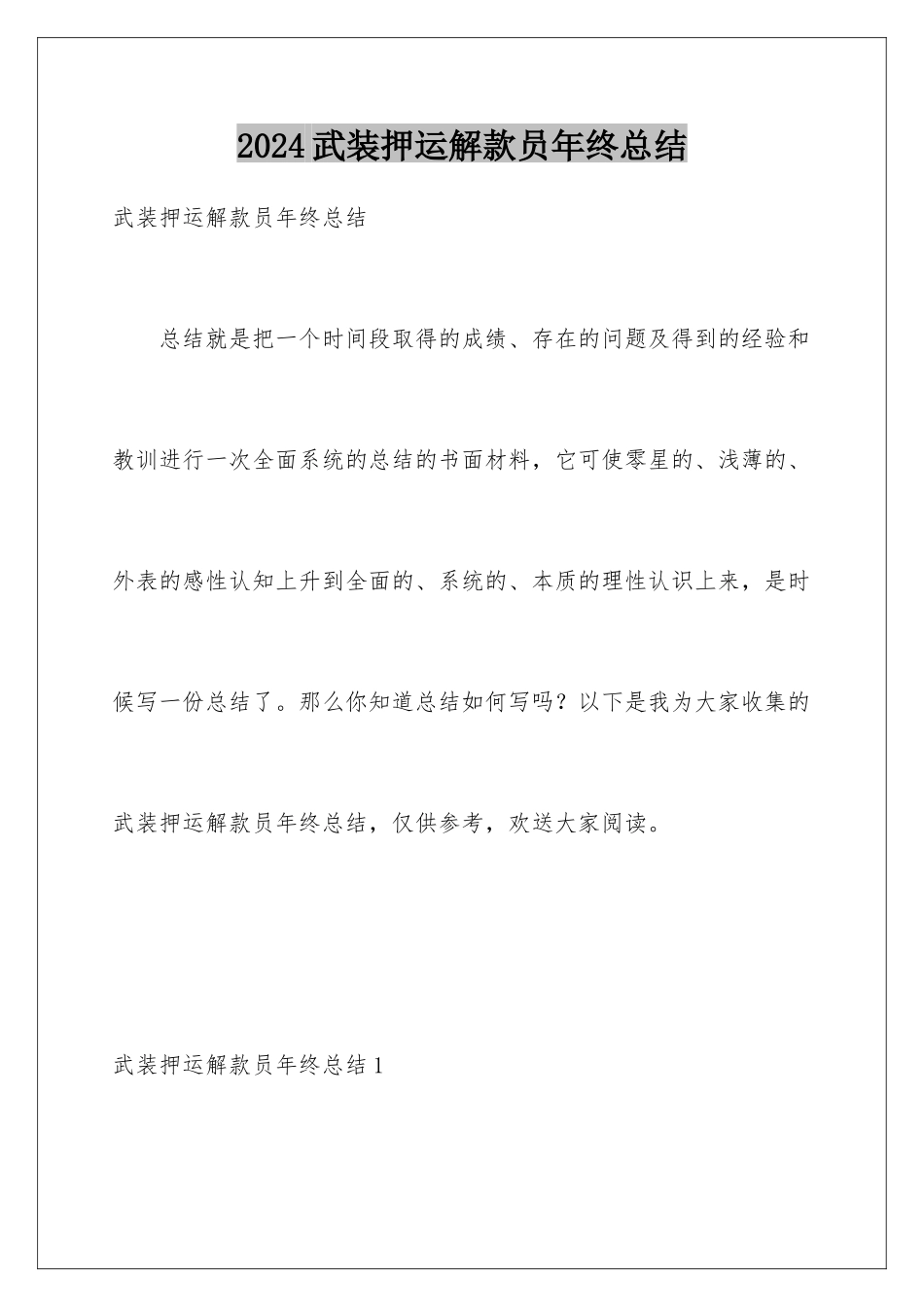 2024武装押运解款员年终总结

武装押运解款员年终总结

总结就是把一个时间段取得的成绩、存在的问题及得到的经验和教训进行一次全面系统的总结的书面材料，它可使零星的、浅薄的、外表的感性认知上升到全面的、系统的、本质的理性认识上来，是时候写一份总结了。那么你知道总结如何写吗？以下是我为大家收集的武装押运解款员年终总结，仅供参考，欢送大家阅读。

武装押运解款员年终总结1